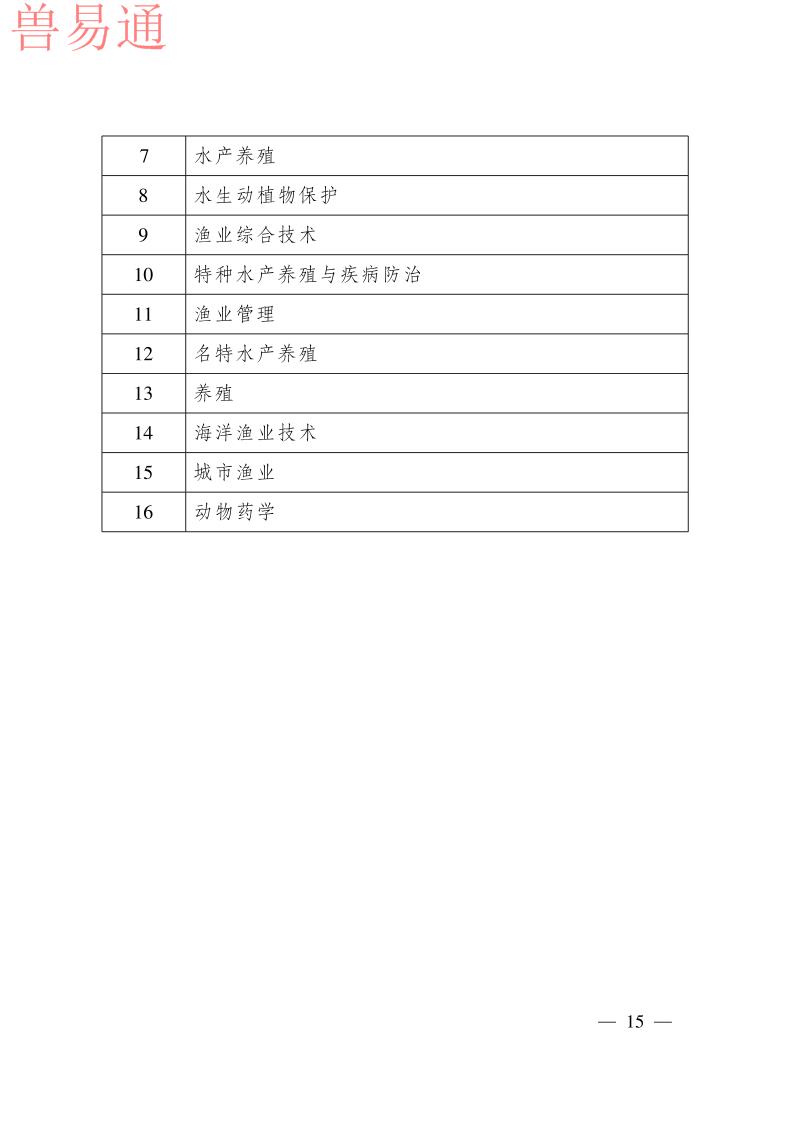 兽易通

| 7 | 水产养殖 |
|---|---|
| 8 | 水生动植物保护 |
| 9 | 渔业综合技术 |
| 10 | 特种水产养殖与疾病防治 |
| 11 | 渔业管理 |
| 12 | 名特水产养殖 |
| 13 | 养殖 |
| 14 | 海洋渔业技术 |
| 15 | 城市渔业 |
| 16 | 动物药学 |

— 15 —